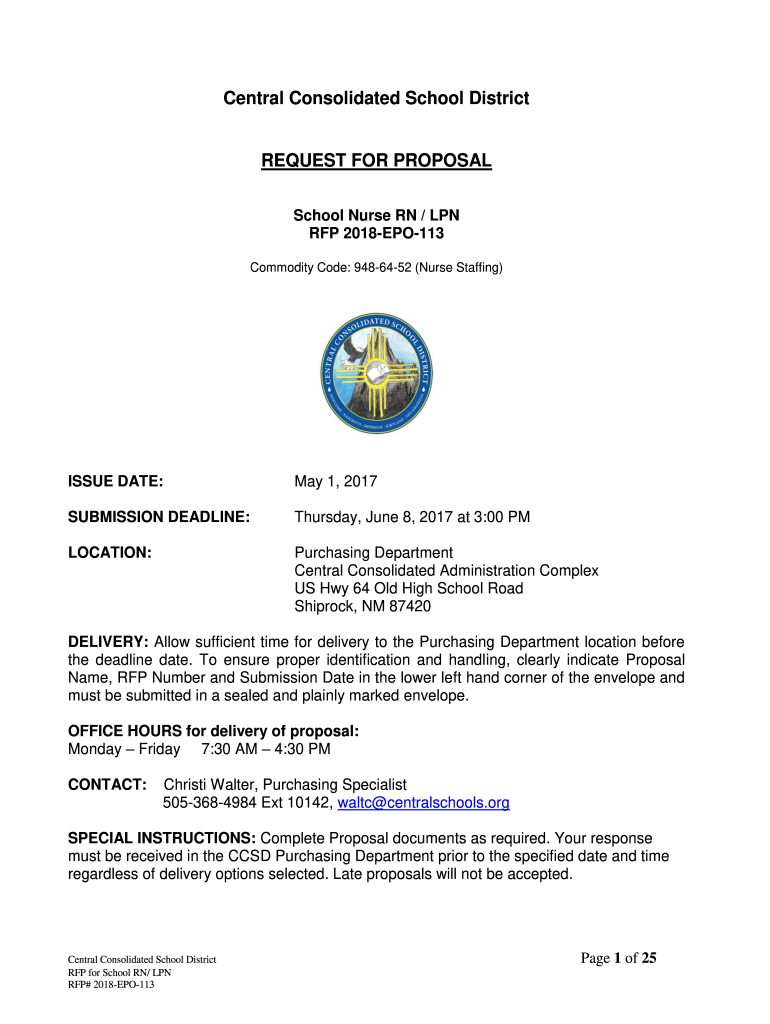 Central Consolidated School District

REQUEST FOR PROPOSAL

School Nurse RN / LPN
RFP 2018-EPO-113

Commodity Code: 948-64-52 (Nurse Staffing)

CENTRAL CONSOLIDATED SCHOOL DISTRICT

ISSUE DATE: May 1, 2017

SUBMISSION DEADLINE: Thursday, June 8, 2017 at 3:00 PM

LOCATION: Purchasing Department
Central Consolidated Administration Complex
US Hwy 64 Old High School Road
Shiprock, NM 87420

DELIVERY: Allow sufficient time for delivery to the Purchasing Department location before the deadline date. To ensure proper identification and handling, clearly indicate Proposal Name, RFP Number and Submission Date in the lower left hand corner of the envelope and must be submitted in a sealed and plainly marked envelope.

OFFICE HOURS for delivery of proposal:
Monday – Friday 7:30 AM – 4:30 PM

CONTACT: Christi Walter, Purchasing Specialist
505-368-4984 Ext 10142, waltc@centralschools.org

SPECIAL INSTRUCTIONS: Complete Proposal documents as required. Your response must be received in the CCSD Purchasing Department prior to the specified date and time regardless of delivery options selected. Late proposals will not be accepted.

Central Consolidated School District
RFP for School RN/ LPN
RFP# 2018-EPO-113

Page 1 of 25